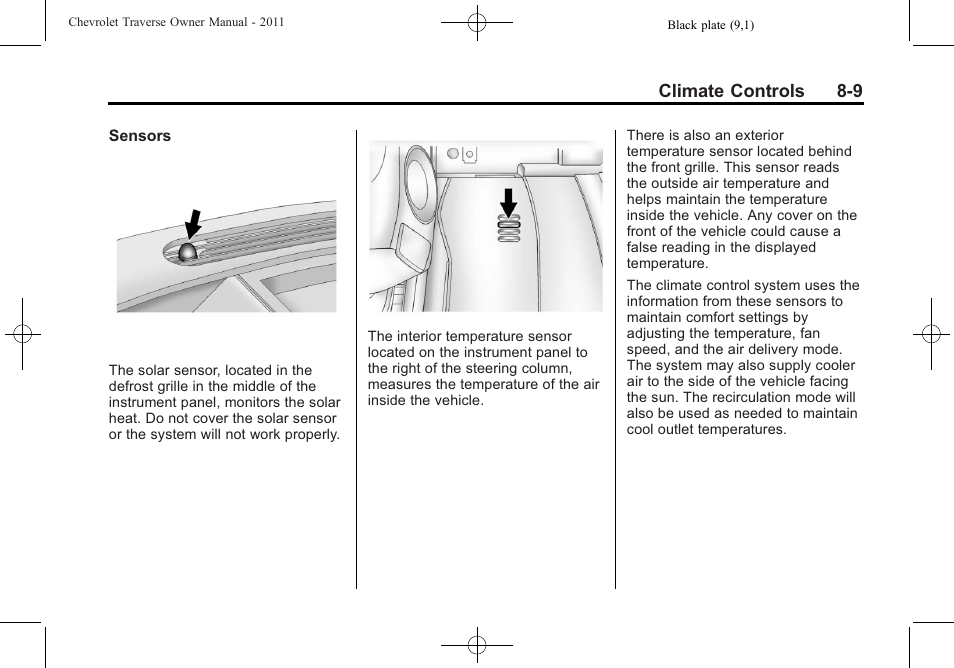 Chevrolet Traverse Owner Manual - 2011

Black plate (9,1)

Climate Controls 8-9

Sensors

The solar sensor, located in the defrost grille in the middle of the instrument panel, monitors the solar heat. Do not cover the solar sensor or the system will not work properly.

The interior temperature sensor located on the instrument panel to the right of the steering column, measures the temperature of the air inside the vehicle.

There is also an exterior temperature sensor located behind the front grille. This sensor reads the outside air temperature and helps maintain the temperature inside the vehicle. Any cover on the front of the vehicle could cause a false reading in the displayed temperature.

The climate control system uses the information from these sensors to maintain comfort settings by adjusting the temperature, fan speed, and the air delivery mode. The system may also supply cooler air to the side of the vehicle facing the sun. The recirculation mode will also be used as needed to maintain cool outlet temperatures.